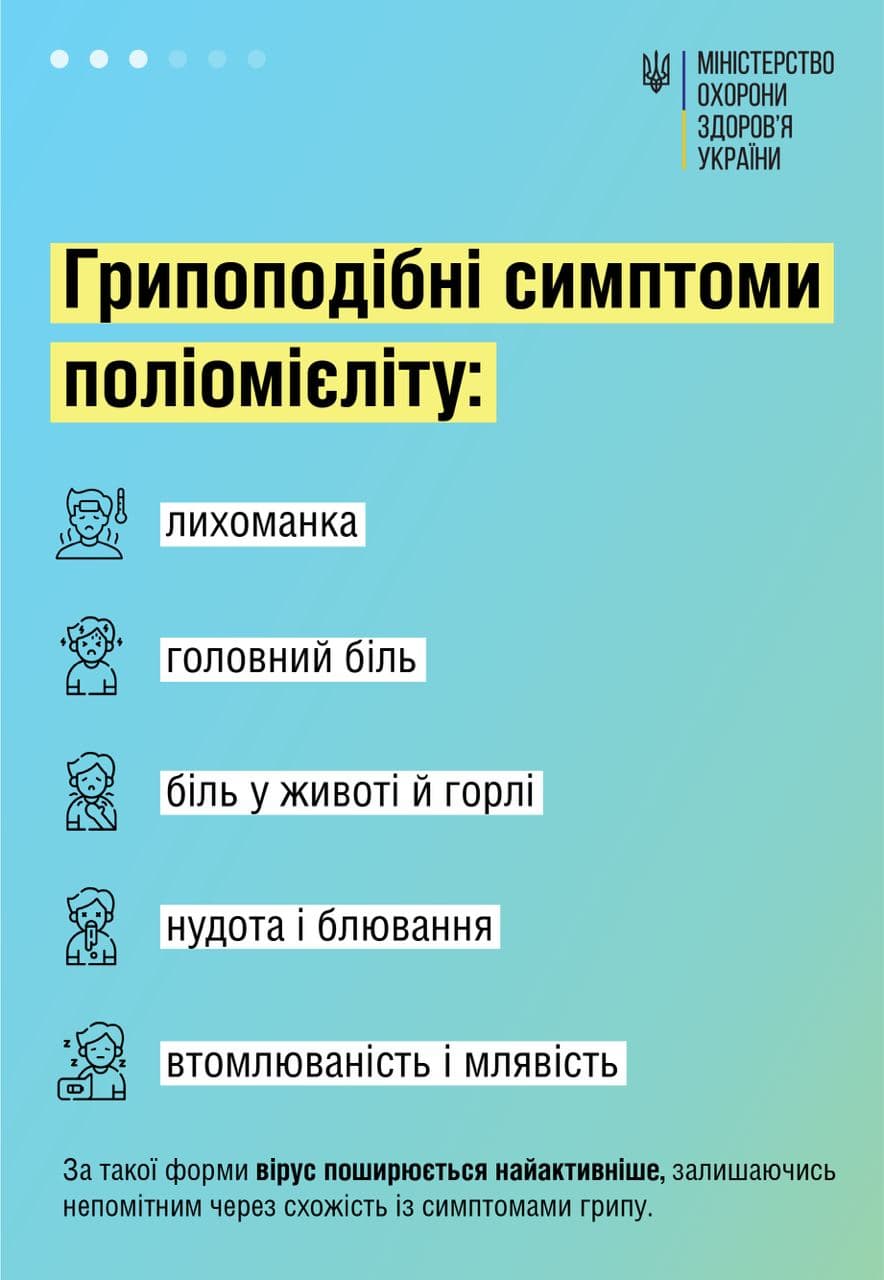 МІНІСТЕРСТВО
ОХОРОНИ
ЗДОРОВ'Я
УКРАЇНИ

Грипоподібні симптоми поліомієліту:

лихоманка

головний біль

біль у животі й горлі

нудота і блювання

втомлюваність і млявість

За такої форми вірус поширюється найактивніше, залишаючись непомітним через схожість із симптомами грипу.